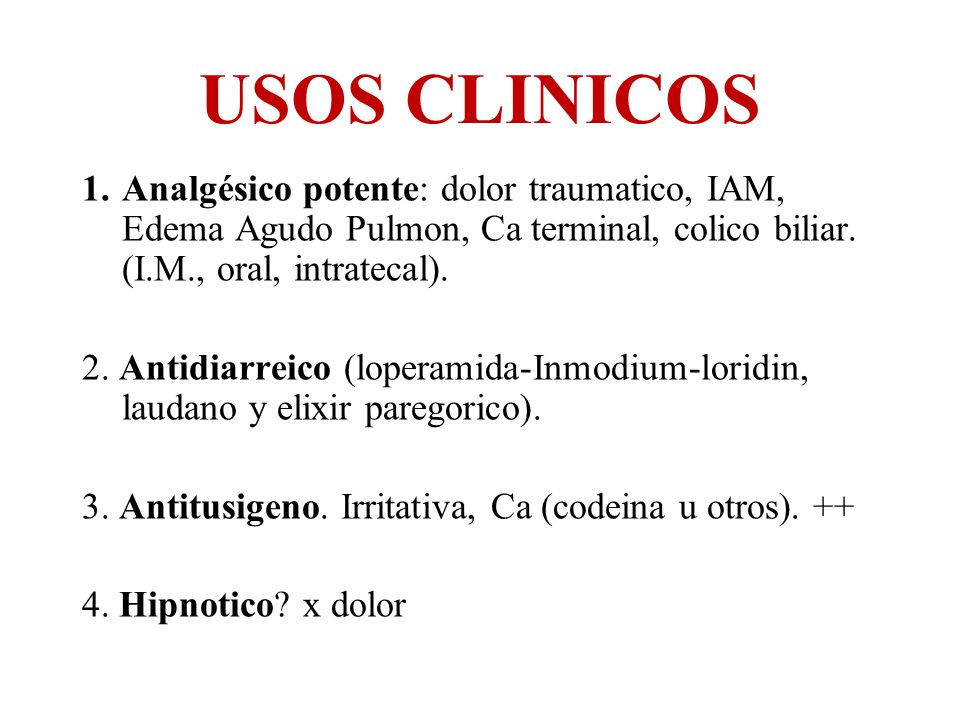 USOS CLINICOS

1. Analgésico potente: dolor traumatico, IAM, Edema Agudo Pulmon, Ca terminal, colico biliar. (I.M., oral, intratecal).

2. Antidiarreico (loperamida-Inmodium-loridin, laudano y elixir paregorico).

3. Antitusigeno. Irritativa, Ca (codeina u otros). ++

4. Hipnotico? x dolor